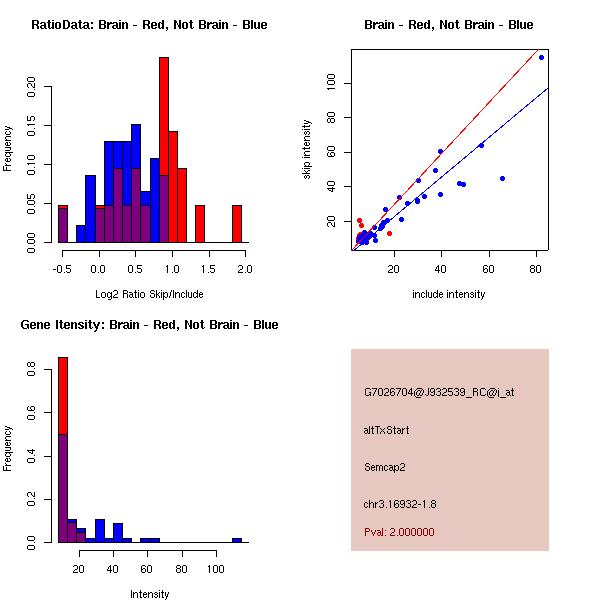 RatioData: Brain - Red, Not Brain - Blue

Frequency

0.00
0.05
0.10
0.15
0.20

-0.5
0.0
0.5
1.0
1.5
2.0

Log2 Ratio Skip/Include

Brain - Red, Not Brain - Blue

skip intensity

20
40
60
80
100

20
40
60
80

include intensity

Gene Itensity: Brain - Red, Not Brain - Blue

Frequency

0.0
0.2
0.4
0.6
0.8

20
40
60
80
100

Intensity

G7026704@J932539_RC@i_at

altTxStart

Semcap2

chr3.16932-1.8

Pval: 2.000000